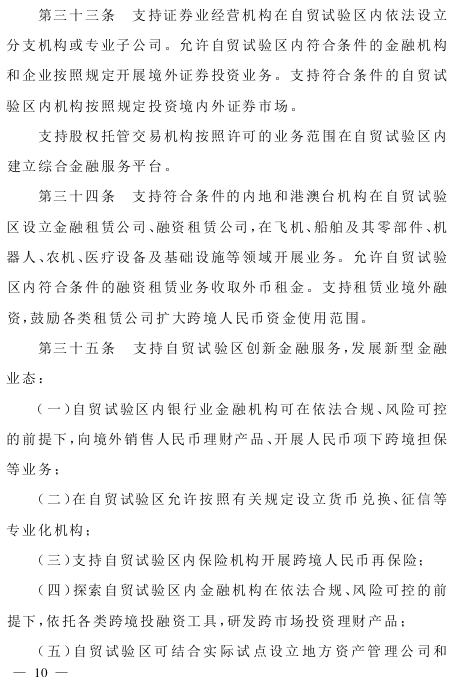 第三十三条　支持证券业经营机构在自贸试验区内依法设立分支机构或专业子公司。允许自贸试验区内符合条件的金融机构和企业按照规定开展境外证券投资业务。支持符合条件的自贸试验区内机构按照规定投资境内外证券市场。

支持股权托管交易机构按照许可的业务范围在自贸试验区内建立综合金融服务平台。

第三十四条　支持符合条件的内地和港澳台机构在自贸试验区设立金融租赁公司、融资租赁公司，在飞机、船舶及其零部件、机器人、农机、医疗设备及基础设施等领域开展业务。允许自贸试验区内符合条件的融资租赁业务收取外币租金。支持租赁业境外融资，鼓励各类租赁公司扩大跨境人民币资金使用范围。

第三十五条　支持自贸试验区创新金融服务，发展新型金融业态：

（一）自贸试验区内银行业金融机构可在依法合规、风险可控的前提下，向境外销售人民币理财产品、开展人民币项下跨境担保等业务；

（二）在自贸试验区允许按照有关规定设立货币兑换、征信等专业化机构；

（三）支持自贸试验区内保险机构开展跨境人民币再保险；

（四）探索自贸试验区内金融机构在依法合规、风险可控的前提下，依托各类跨境投融资工具，研发跨市场投资理财产品；

（五）自贸试验区可结合实际试点设立地方资产管理公司和

— 10 —